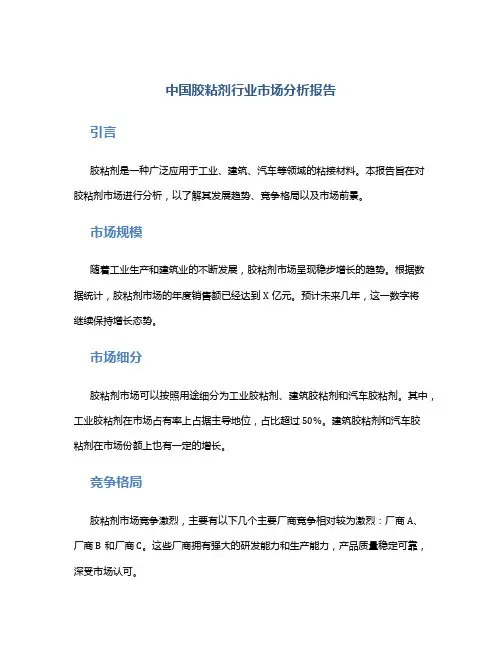 中国胶粘剂行业市场分析报告

引言

胶粘剂是一种广泛应用于工业、建筑、汽车等领域的粘接材料。本报告旨在对胶粘剂市场进行分析，以了解其发展趋势、竞争格局以及市场前景。

市场规模

随着工业生产和建筑业的不断发展，胶粘剂市场呈现稳步增长的趋势。根据数据统计，胶粘剂市场的年度销售额已经达到 X 亿元。预计未来几年，这一数字将继续保持增长态势。

市场细分

胶粘剂市场可以按照用途细分为工业胶粘剂、建筑胶粘剂和汽车胶粘剂。其中，工业胶粘剂在市场占有率上占据主导地位，占比超过 50%。建筑胶粘剂和汽车胶粘剂在市场份额上也有一定的增长。

竞争格局

胶粘剂市场竞争激烈，主要有以下几个主要厂商竞争相对较为激烈：厂商 A、厂商 B 和厂商 C。这些厂商拥有强大的研发能力和生产能力，产品质量稳定可靠，深受市场认可。